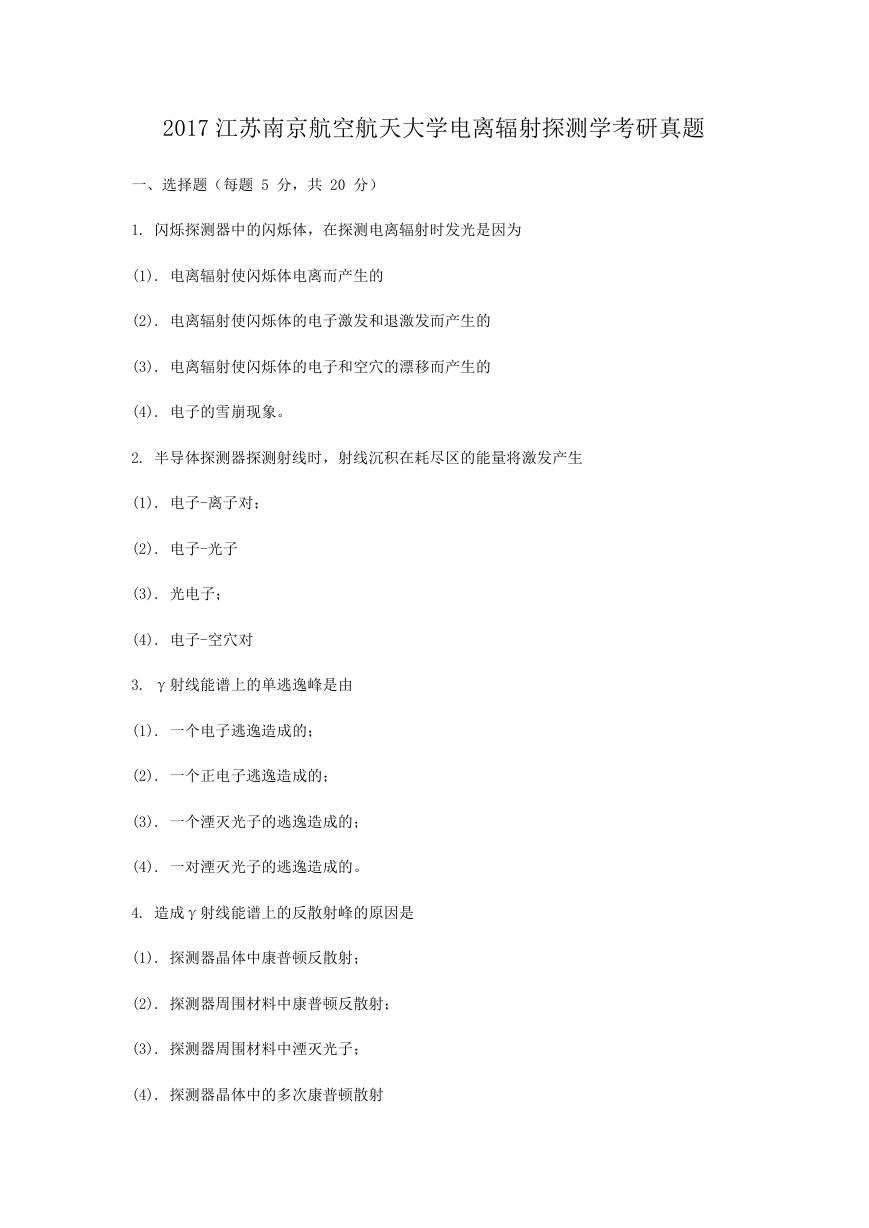 2017 江苏南京航空航天大学电离辐射探测学考研真题

一、选择题（每题 5 分，共 20 分）

1. 闪烁探测器中的闪烁体，在探测电离辐射时发光是因为

(1). 电离辐射使闪烁体电离而产生的

(2). 电离辐射使闪烁体的电子激发和退激发而产生的

(3). 电离辐射使闪烁体的电子和空穴的漂移而产生的

(4). 电子的雪崩现象。

2. 半导体探测器探测射线时，射线沉积在耗尽区的能量将激发产生

(1). 电子-离子对；

(2). 电子-光子

(3). 光电子；

(4). 电子-空穴对

3. γ射线能谱上的单逃逸峰是由

(1). 一个电子逃逸造成的；

(2). 一个正电子逃逸造成的；

(3). 一个湮灭光子的逃逸造成的；

(4). 一对湮灭光子的逃逸造成的。

4. 造成γ射线能谱上的反散射峰的原因是

(1). 探测器晶体中康普顿反散射；

(2). 探测器周围材料中康普顿反散射；

(3). 探测器周围材料中湮灭光子；

(4). 探测器晶体中的多次康普顿散射